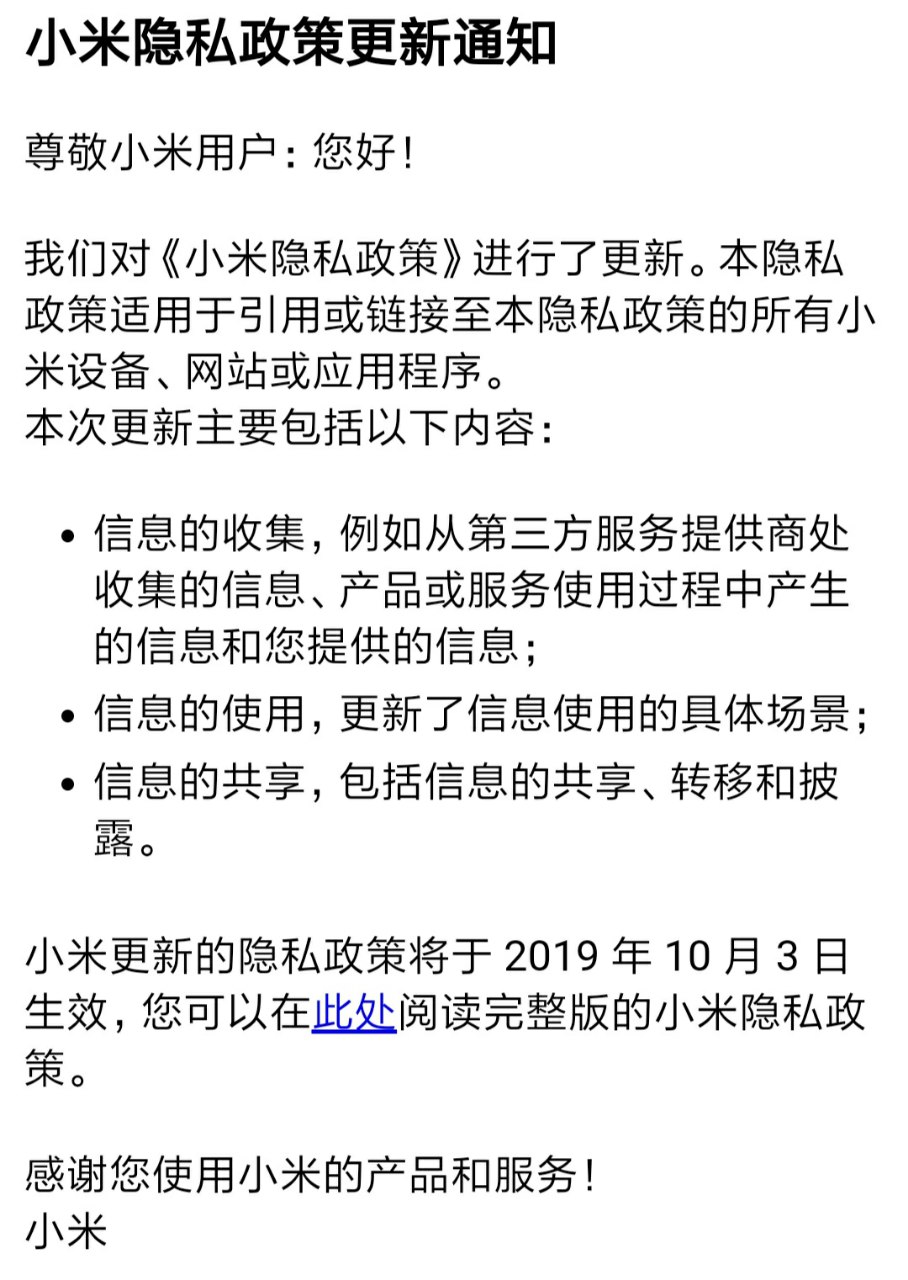 小米隐私政策更新通知

尊敬小米用户：您好！

我们对《小米隐私政策》进行了更新。本隐私政策适用于引用或链接至本隐私政策的所有小米设备、网站或应用程序。
本次更新主要包括以下内容：

• 信息的收集，例如从第三方服务提供商处收集的信息、产品或服务使用过程中产生的信息和您提供的信息；
• 信息的使用，更新了信息使用的具体场景；
• 信息的共享，包括信息的共享、转移和披露。

小米更新的隐私政策将于 2019 年 10 月 3 日生效，您可以在此处阅读完整版的小米隐私政策。

感谢您使用小米的产品和服务！
小米